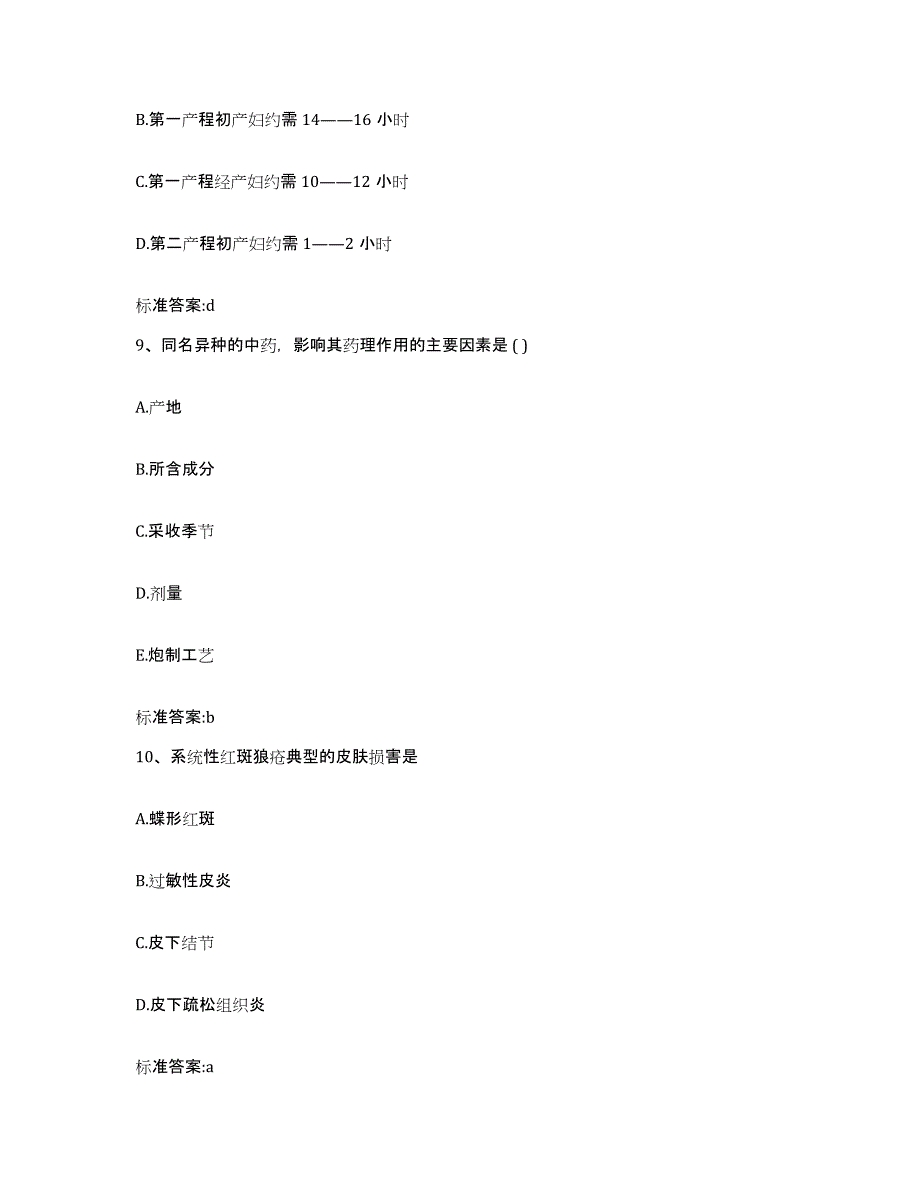 B.第一产程初产妇约需 14——16 小时

C.第一产程经产妇约需 10——12 小时

D.第二产程初产妇约需 1——2 小时

标准答案:d

9、同名异种的中药，影响其药理作用的主要因素是 ( )

A.产地

B.所含成分

C.采收季节

D.剂量

E.炮制工艺

标准答案:b

10、系统性红斑狼疮典型的皮肤损害是

A.蝶形红斑

B.过敏性皮炎

C.皮下结节

D.皮下疏松组织炎

标准答案:a